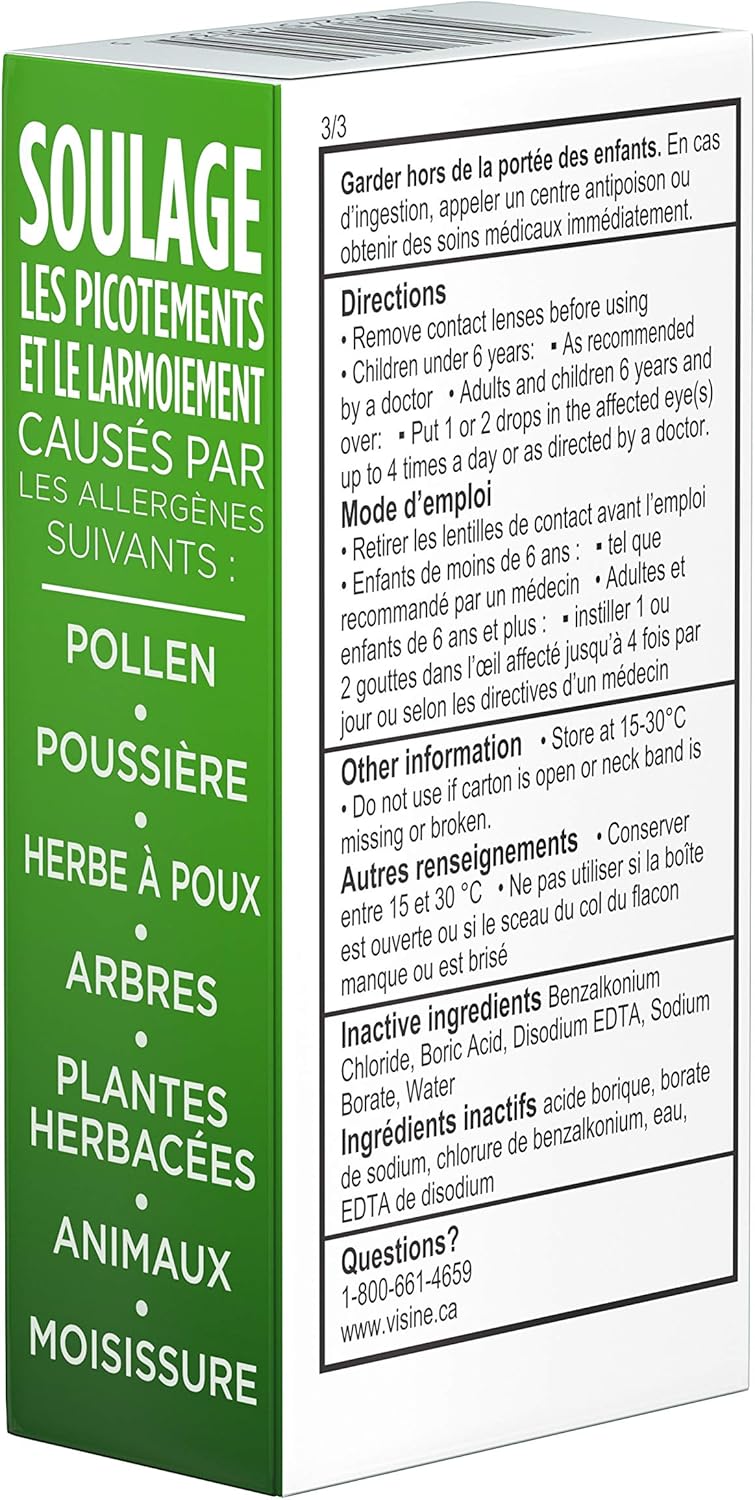 SOULAGE
LES PICOTEMENTS
ET LE LARMOIEMENT
CAUSÉS PAR
LES ALLERGÈNES
SUIVANTS :

POLLEN
•
POUSSIÈRE
•
HERBE À POUX
•
ARBRES
•
PLANTES HERBACÉES
•
ANIMAUX
•
MOISISSURE

3/3

Garder hors de la portée des enfants. En cas d'ingestion, appeler un centre antipoison ou obtenir des soins médicaux immédiatement.

Directions
• Remove contact lenses before using
• Children under 6 years: ▪ As recommended by a doctor • Adults and children 6 years and over: ▪ Put 1 or 2 drops in the affected eye(s) up to 4 times a day or as directed by a doctor.
Mode d'emploi
• Retirer les lentilles de contact avant l'emploi
• Enfants de moins de 6 ans : ▪ tel que recommandé par un médecin • Adultes et enfants de 6 ans et plus : ▪ instiller 1 ou 2 gouttes dans l'œil affecté jusqu'à 4 fois par jour ou selon les directives d'un médecin

Other information • Store at 15-30°C
• Do not use if carton is open or neck band is missing or broken.
Autres renseignements • Conserver entre 15 et 30 °C • Ne pas utiliser si la boîte est ouverte ou si le sceau du col du flacon manque ou est brisé

Inactive ingredients Benzalkonium Chloride, Boric Acid, Disodium EDTA, Sodium Borate, Water
Ingrédients inactifs acide borique, borate de sodium, chlorure de benzalkonium, eau, EDTA de disodium

Questions?
1-800-661-4659
www.visine.ca